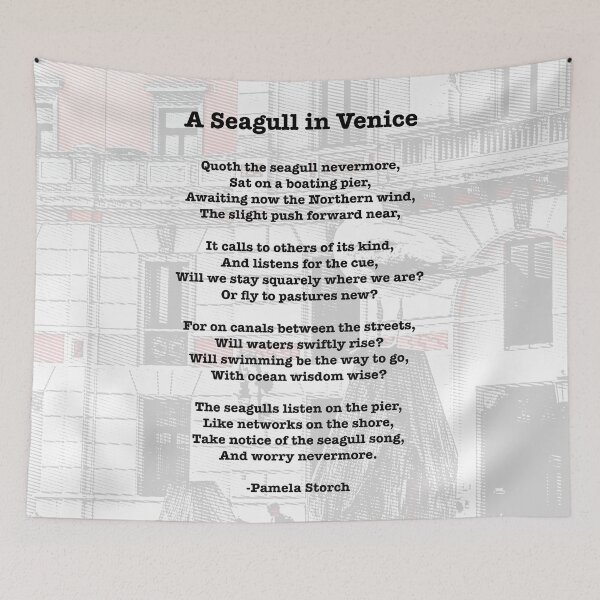 A Seagull in Venice

Quoth the seagull nevermore,
Sat on a boating pier,
Awaiting now the Northern wind,
The slight push forward near,

It calls to others of its kind,
And listens for the cue,
Will we stay squarely where we are?
Or fly to pastures new?

For on canals between the streets,
Will waters swiftly rise?
Will swimming be the way to go,
With ocean wisdom wise?

The seagulls listen on the pier,
Like networks on the shore,
Take notice of the seagull song,
And worry nevermore.

-Pamela Storch